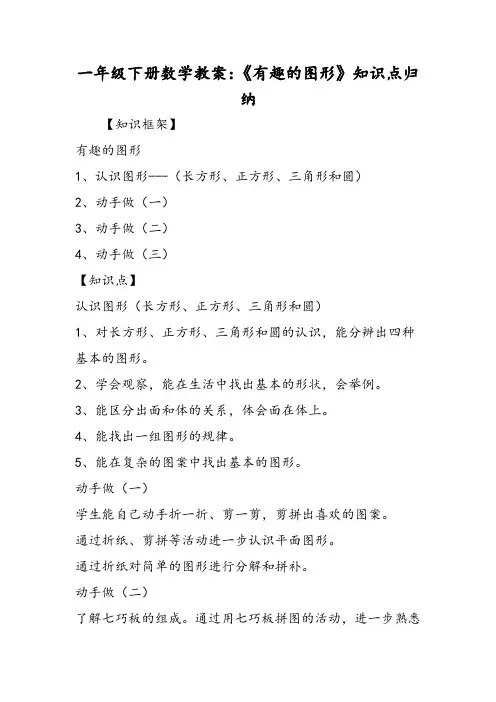 一年级下册数学教案:《有趣的图形》知识点归纳

【知识框架】

有趣的图形

1、认识图形---(长方形、正方形、三角形和圆)

2、动手做(一)

3、动手做(二)

4、动手做(三)

【知识点】

认识图形(长方形、正方形、三角形和圆)

1、对长方形、正方形、三角形和圆的认识,能分辨出四种基本的图形。

2、学会观察,能在生活中找出基本的形状,会举例。

3、能区分出面和体的关系,体会面在体上。

4、能找出一组图形的规律。

5、能在复杂的图案中找出基本的图形。

动手做(一)

学生能自己动手折一折、剪一剪,剪拼出喜欢的图案。

通过折纸、剪拼等活动进一步认识平面图形。

通过折纸对简单的图形进行分解和拼补。

动手做(二)

了解七巧板的组成。通过用七巧板拼图的活动,进一步熟悉